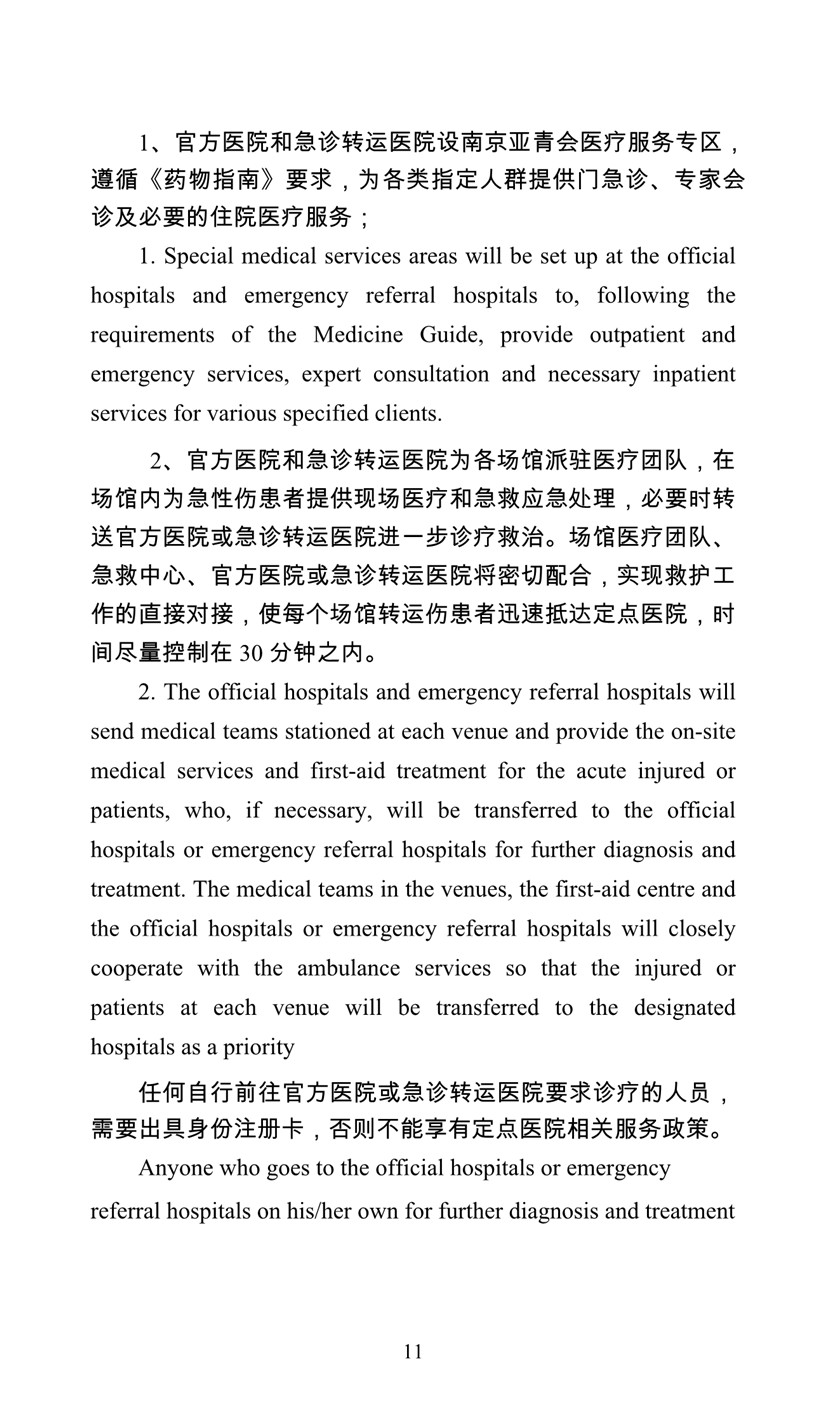 1、官方医院和急诊转运医院设南京亚青会医疗服务专区，遵循《药物指南》要求，为各类指定人群提供门急诊、专家会诊及必要的住院医疗服务；

1. Special medical services areas will be set up at the official hospitals and emergency referral hospitals to, following the requirements of the Medicine Guide, provide outpatient and emergency services, expert consultation and necessary inpatient services for various specified clients.

2、官方医院和急诊转运医院为各场馆派驻医疗团队，在场馆内为急性伤患者提供现场医疗和急救应急处理，必要时转送官方医院或急诊转运医院进一步诊疗救治。场馆医疗团队、急救中心、官方医院或急诊转运医院将密切配合，实现救护工作的直接对接，使每个场馆转运伤患者迅速抵达定点医院，时间尽量控制在 30 分钟之内。

2. The official hospitals and emergency referral hospitals will send medical teams stationed at each venue and provide the on-site medical services and first-aid treatment for the acute injured or patients, who, if necessary, will be transferred to the official hospitals or emergency referral hospitals for further diagnosis and treatment. The medical teams in the venues, the first-aid centre and the official hospitals or emergency referral hospitals will closely cooperate with the ambulance services so that the injured or patients at each venue will be transferred to the designated hospitals as a priority

任何自行前往官方医院或急诊转运医院要求诊疗的人员，需要出具身份注册卡，否则不能享有定点医院相关服务政策。

Anyone who goes to the official hospitals or emergency referral hospitals on his/her own for further diagnosis and treatment

11